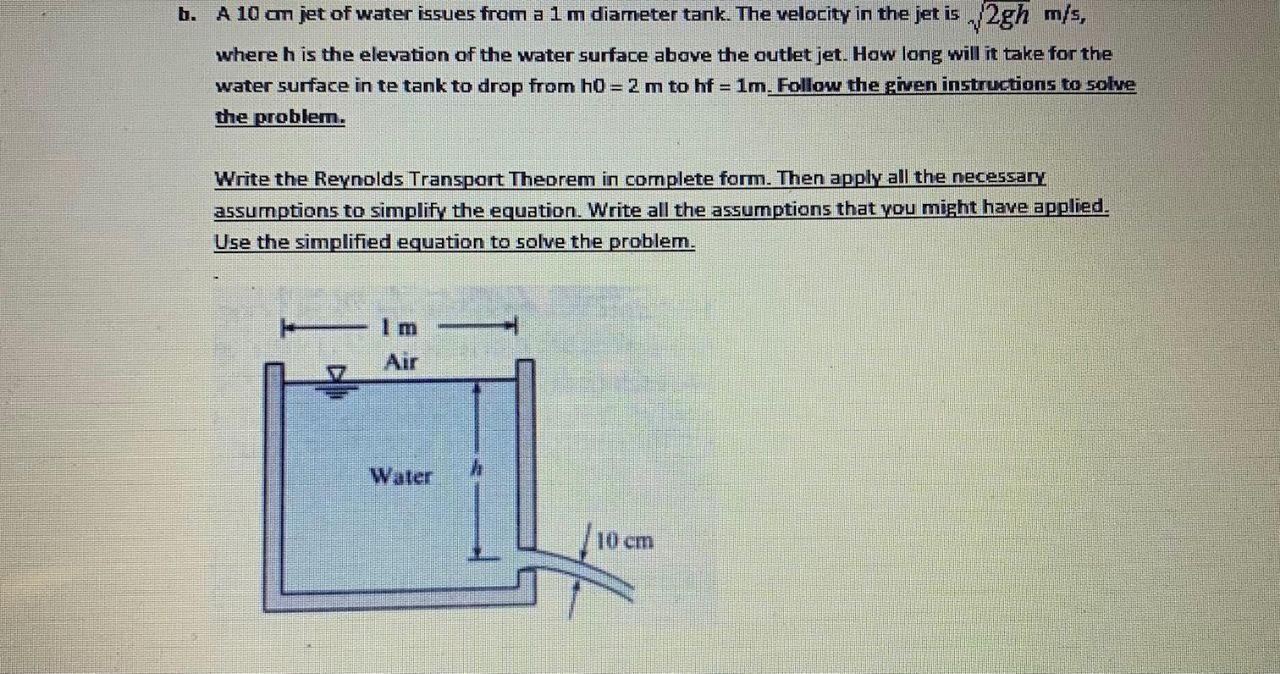 b. A 10 cm jet of water issues from a 1 m diameter tank. The velocity in the jet is $\sqrt{2gh}$ m/s, where h is the elevation of the water surface above the outlet jet. How long will it take for the water surface in te tank to drop from h0 = 2 m to hf = 1m. Follow the given instructions to solve the problem.

Write the Reynolds Transport Theorem in complete form. Then apply all the necessary assumptions to simplify the equation. Write all the assumptions that you might have applied. Use the simplified equation to solve the problem.

1 m
Air
Water
h
10 cm